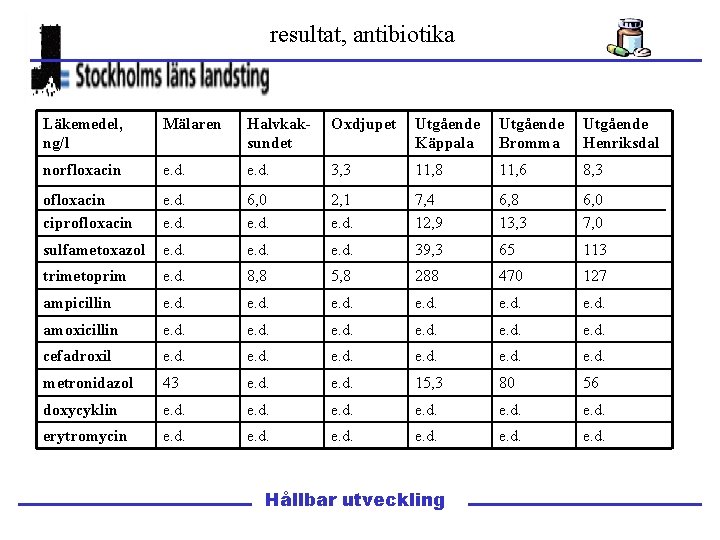 resultat, antibiotika

Stockholms läns landsting

| Läkemedel, ng/l | Mälaren | Halvkaksundet | Oxdjupet | Utgående Käppala | Utgående Bromma | Utgående Henriksdal |
|---|---|---|---|---|---|---|
| norfloxacin | e.d. | e.d. | 3,3 | 11,8 | 11,6 | 8,3 |
| ofloxacin | e.d. | 6,0 | 2,1 | 7,4 | 6,8 | 6,0 |
| ciprofloxacin | e.d. | e.d. | e.d. | 12,9 | 13,3 | 7,0 |
| sulfametoxazol | e.d. | e.d. | e.d. | 39,3 | 65 | 113 |
| trimetoprim | e.d. | 8,8 | 5,8 | 288 | 470 | 127 |
| ampicillin | e.d. | e.d. | e.d. | e.d. | e.d. | e.d. |
| amoxicillin | e.d. | e.d. | e.d. | e.d. | e.d. | e.d. |
| cefadroxil | e.d. | e.d. | e.d. | e.d. | e.d. | e.d. |
| metronidazol | 43 | e.d. | e.d. | 15,3 | 80 | 56 |
| doxycyklin | e.d. | e.d. | e.d. | e.d. | e.d. | e.d. |
| erytromycin | e.d. | e.d. | e.d. | e.d. | e.d. | e.d. |

Hållbar utveckling